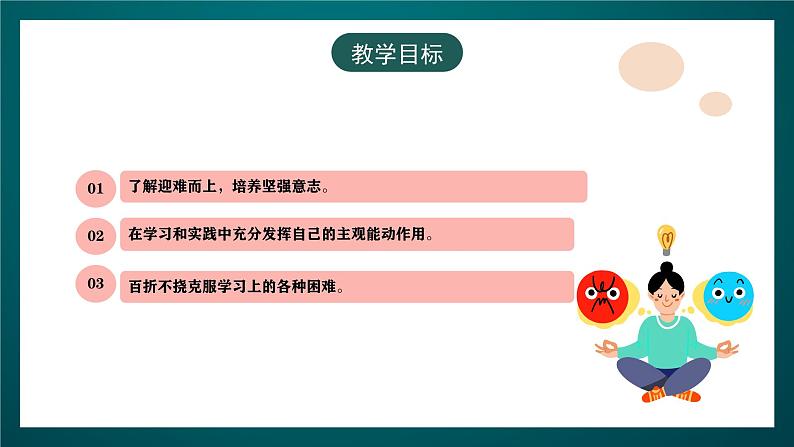 教学目标

01 了解迎难而上，培养坚强意志。

02 在学习和实践中充分发挥自己的主观能动作用。

03 百折不挠克服学习上的各种困难。